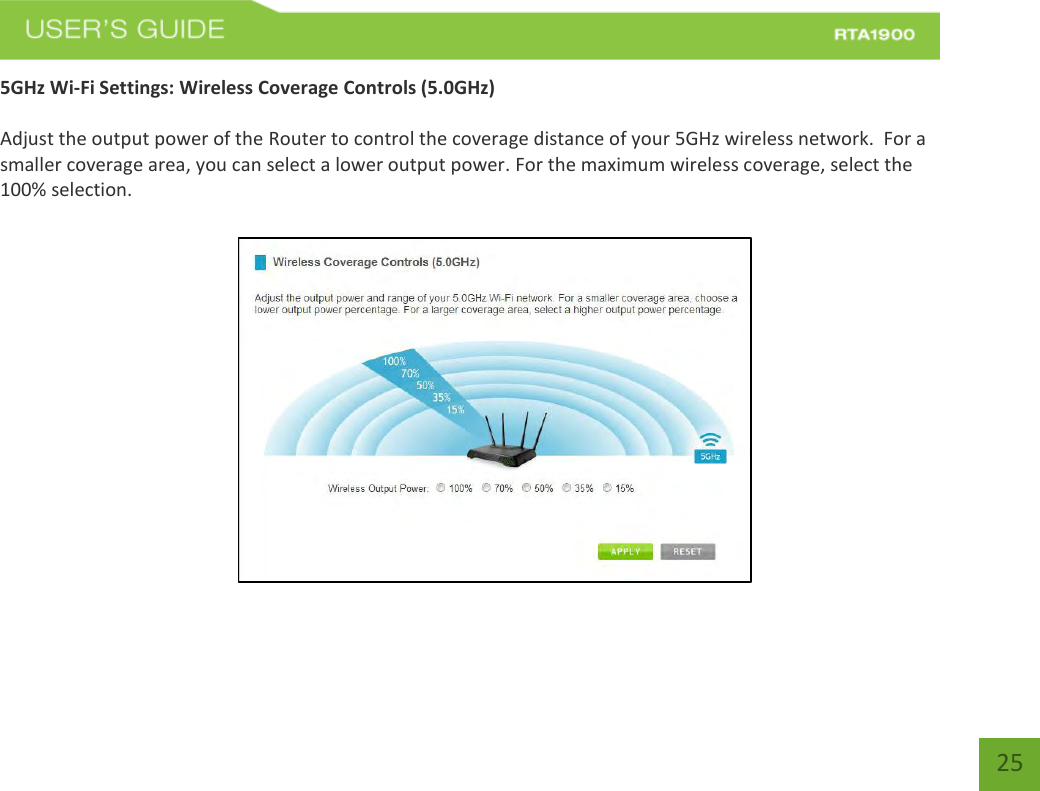 USER'S GUIDE

RTA1900

5GHz Wi-Fi Settings: Wireless Coverage Controls (5.0GHz)

Adjust the output power of the Router to control the coverage distance of your 5GHz wireless network. For a smaller coverage area, you can select a lower output power. For the maximum wireless coverage, select the 100% selection.

Wireless Coverage Controls (5.0GHz)

Adjust the output power and range of your 5.0GHz Wi-Fi network. For a smaller coverage area, choose a lower output power percentage. For a larger coverage area, select a higher output power percentage.

100%
70%
50%
35%
15%

5GHz

Wireless Output Power: 100% 70% 50% 35% 15%

APPLY RESET

25